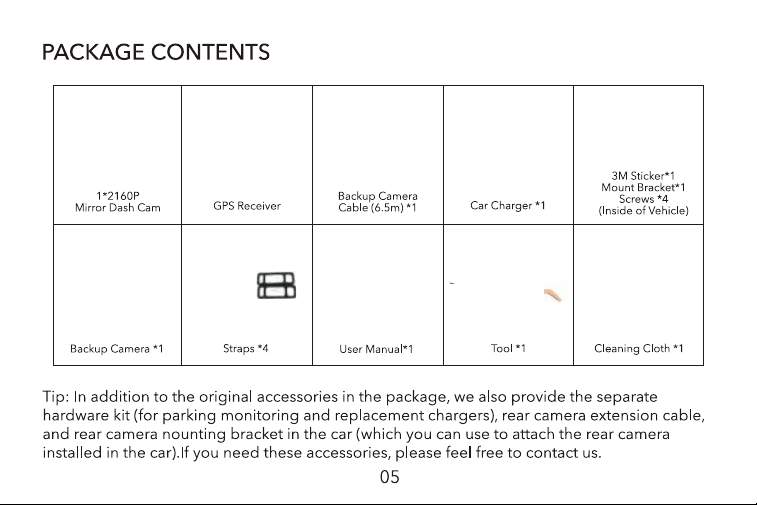 PACKAGE CONTENTS

| 1*2160P Mirror Dash Cam | GPS Receiver | Backup Camera Cable (6.5m) *1 | Car Charger *1 | 3M Sticker*1 Mount Bracket*1 Screws *4 (Inside of Vehicle) |
|---|---|---|---|---|
| Backup Camera *1 | Straps *4 | User Manual*1 | Tool *1 | Cleaning Cloth *1 |

Tip: In addition to the original accessories in the package, we also provide the separate hardware kit (for parking monitoring and replacement chargers), rear camera extension cable, and rear camera nounting bracket in the car (which you can use to attach the rear camera installed in the car).If you need these accessories, please feel free to contact us.

05